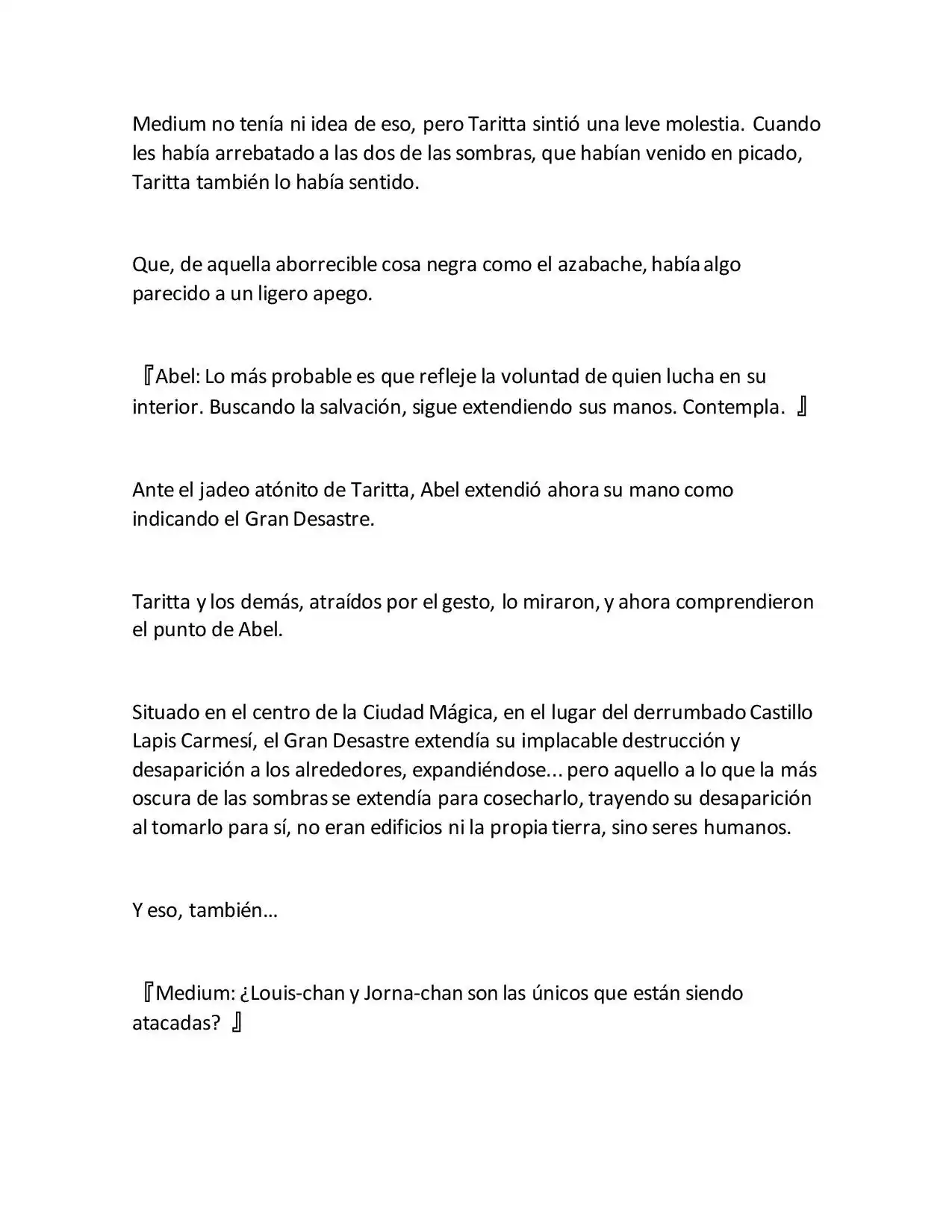 Medium no tenía ni idea de eso, pero Taritta sintió una leve molestia. Cuando les había arrebatado a las dos de las sombras, que habían venido en picado, Taritta también lo había sentido.

Que, de aquella aborrecible cosa negra como el azabache, había algo parecido a un ligero apego.

『Abel: Lo más probable es que refleje la voluntad de quien lucha en su interior. Buscando la salvación, sigue extendiendo sus manos. Contempla. 』

Ante el jadeo atónito de Taritta, Abel extendió ahora su mano como indicando el Gran Desastre.

Taritta y los demás, atraídos por el gesto, lo miraron, y ahora comprendieron el punto de Abel.

Situado en el centro de la Ciudad Mágica, en el lugar del derrumbado Castillo Lapis Carmesí, el Gran Desastre extendía su implacable destrucción y desaparición a los alrededores, expandiéndose... pero aquello a lo que la más oscura de las sombras se extendía para cosecharlo, trayendo su desaparición al tomarlo para sí, no eran edificios ni la propia tierra, sino seres humanos.

Y eso, también…

『Medium: ¿Louis-chan y Jorna-chan son las únicos que están siendo atacadas? 』